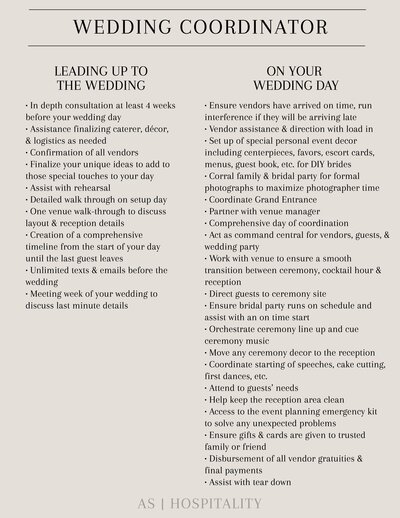 WEDDING COORDINATOR

LEADING UP TO THE WEDDING

· In depth consultation at least 4 weeks before your wedding day
· Assistance finalizing caterer, décor, & logistics as needed
· Confirmation of all vendors
· Finalize your unique ideas to add to those special touches to your day
· Assist with rehearsal
· Detailed walk through on setup day
· One venue walk-through to discuss layout & reception details
· Creation of a comprehensive timeline from the start of your day until the last guest leaves
· Unlimited texts & emails before the wedding
· Meeting week of your wedding to discuss last minute details

ON YOUR WEDDING DAY

· Ensure vendors have arrived on time, run interference if they will be arriving late
· Vendor assistance & direction with load in
· Set up of special personal event decor including centerpieces, favors, escort cards, menus, guest book, etc. for DIY brides
· Corral family & bridal party for formal photographs to maximize photographer time
· Coordinate Grand Entrance
· Partner with venue manager
· Comprehensive day of coordination
· Act as command central for vendors, guests, & wedding party
· Work with venue to ensure a smooth transition between ceremony, cocktail hour & reception
· Direct guests to ceremony site
· Ensure bridal party runs on schedule and assist with an on time start
· Orchestrate ceremony line up and cue ceremony music
· Move any ceremony decor to the reception
· Coordinate starting of speeches, cake cutting, first dances, etc.
· Attend to guests' needs
· Help keep the reception area clean
· Access to the event planning emergency kit to solve any unexpected problems
· Ensure gifts & cards are given to trusted family or friend
· Disbursement of all vendor gratuities & final payments
· Assist with tear down

AS | HOSPITALITY